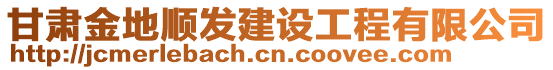 甘肃金地顺发建设工程有限公司
http://jcmerlebach.cn.coovee.com